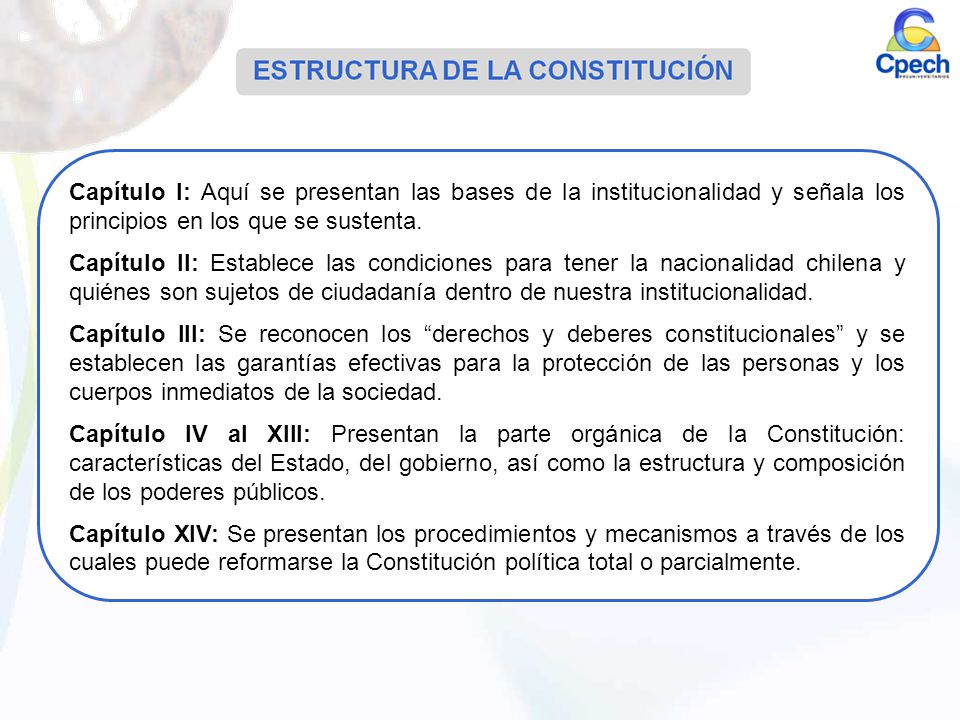 ESTRUCTURA DE LA CONSTITUCIÓN

Cpech
PREUNIVERSITARIOS

Capítulo I: Aquí se presentan las bases de la institucionalidad y señala los principios en los que se sustenta.

Capítulo II: Establece las condiciones para tener la nacionalidad chilena y quiénes son sujetos de ciudadanía dentro de nuestra institucionalidad.

Capítulo III: Se reconocen los “derechos y deberes constitucionales” y se establecen las garantías efectivas para la protección de las personas y los cuerpos inmediatos de la sociedad.

Capítulo IV al XIII: Presentan la parte orgánica de la Constitución: características del Estado, del gobierno, así como la estructura y composición de los poderes públicos.

Capítulo XIV: Se presentan los procedimientos y mecanismos a través de los cuales puede reformarse la Constitución política total o parcialmente.